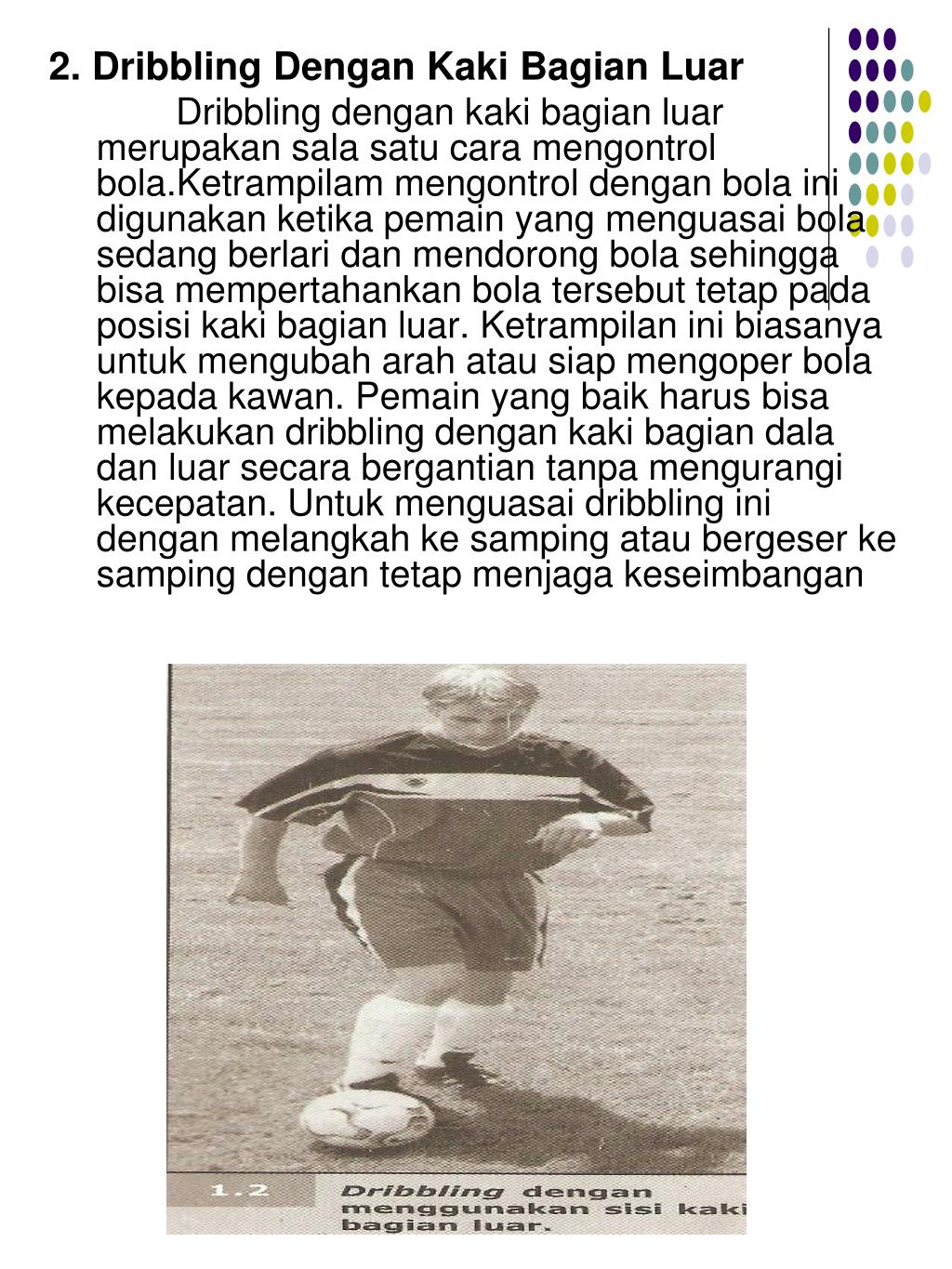 2. Dribbling Dengan Kaki Bagian Luar

Dribbling dengan kaki bagian luar merupakan sala satu cara mengontrol bola.Ketrampilam mengontrol dengan bola ini digunakan ketika pemain yang menguasai bola sedang berlari dan mendorong bola sehingga bisa mempertahankan bola tersebut tetap pada posisi kaki bagian luar. Ketrampilan ini biasanya untuk mengubah arah atau siap mengoper bola kepada kawan. Pemain yang baik harus bisa melakukan dribbling dengan kaki bagian dala dan luar secara bergantian tanpa mengurangi kecepatan. Untuk menguasai dribbling ini dengan melangkah ke samping atau bergeser ke samping dengan tetap menjaga keseimbangan

1.2 Dribbling dengan menggunakan sisi kaki bagian luar.